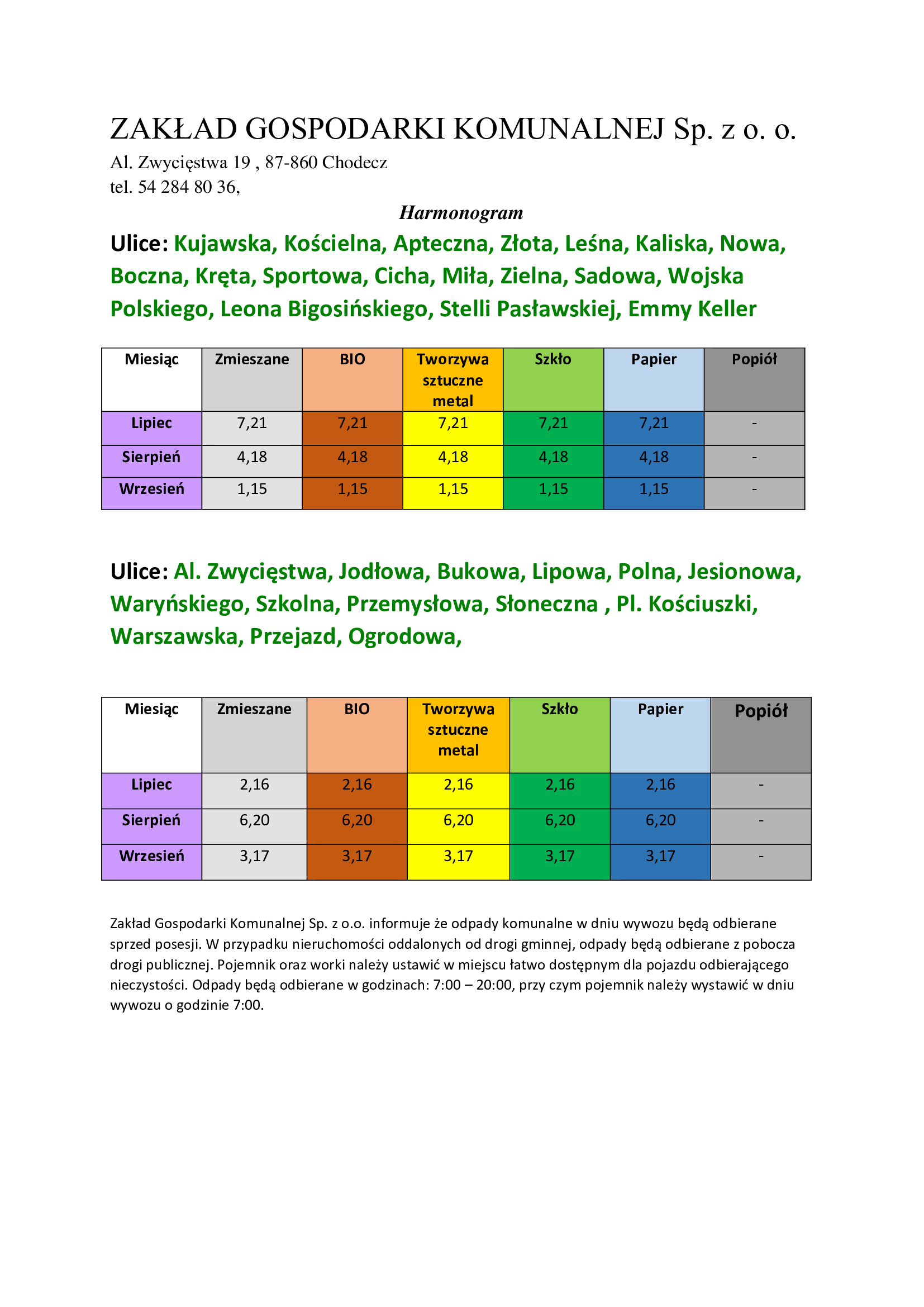 ZAKŁAD GOSPODARKI KOMUNALNEJ Sp. z o. o.
Al. Zwycięstwa 19 , 87-860 Chodecz
tel. 54 284 80 36,

Harmonogram

Ulice: Kujawska, Kościelna, Apteczna, Złota, Leśna, Kaliska, Nowa, Boczna, Kręta, Sportowa, Cicha, Miła, Zielna, Sadowa, Wojska Polskiego, Leona Bigosińskiego, Stelli Pasławskiej, Emmy Keller

| Miesiąc | Zmieszane | BIO | Tworzywa sztuczne metal | Szkło | Papier | Popiół |
|---|---|---|---|---|---|---|
| Lipiec | 7,21 | 7,21 | 7,21 | 7,21 | 7,21 | - |
| Sierpień | 4,18 | 4,18 | 4,18 | 4,18 | 4,18 | - |
| Wrzesień | 1,15 | 1,15 | 1,15 | 1,15 | 1,15 | - |

Ulice: Al. Zwycięstwa, Jodłowa, Bukowa, Lipowa, Polna, Jesionowa, Waryńskiego, Szkolna, Przemysłowa, Słoneczna , Pl. Kościuszki, Warszawska, Przejazd, Ogrodowa,

| Miesiąc | Zmieszane | BIO | Tworzywa sztuczne metal | Szkło | Papier | Popiół |
|---|---|---|---|---|---|---|
| Lipiec | 2,16 | 2,16 | 2,16 | 2,16 | 2,16 | - |
| Sierpień | 6,20 | 6,20 | 6,20 | 6,20 | 6,20 | - |
| Wrzesień | 3,17 | 3,17 | 3,17 | 3,17 | 3,17 | - |

Zakład Gospodarki Komunalnej Sp. z o.o. informuje że odpady komunalne w dniu wywozu będą odbierane sprzed posesji. W przypadku nieruchomości oddalonych od drogi gminnej, odpady będą odbierane z pobocza drogi publicznej. Pojemnik oraz worki należy ustawić w miejscu łatwo dostępnym dla pojazdu odbierającego nieczystości. Odpady będą odbierane w godzinach: 7:00 – 20:00, przy czym pojemnik należy wystawić w dniu wywozu o godzinie 7:00.